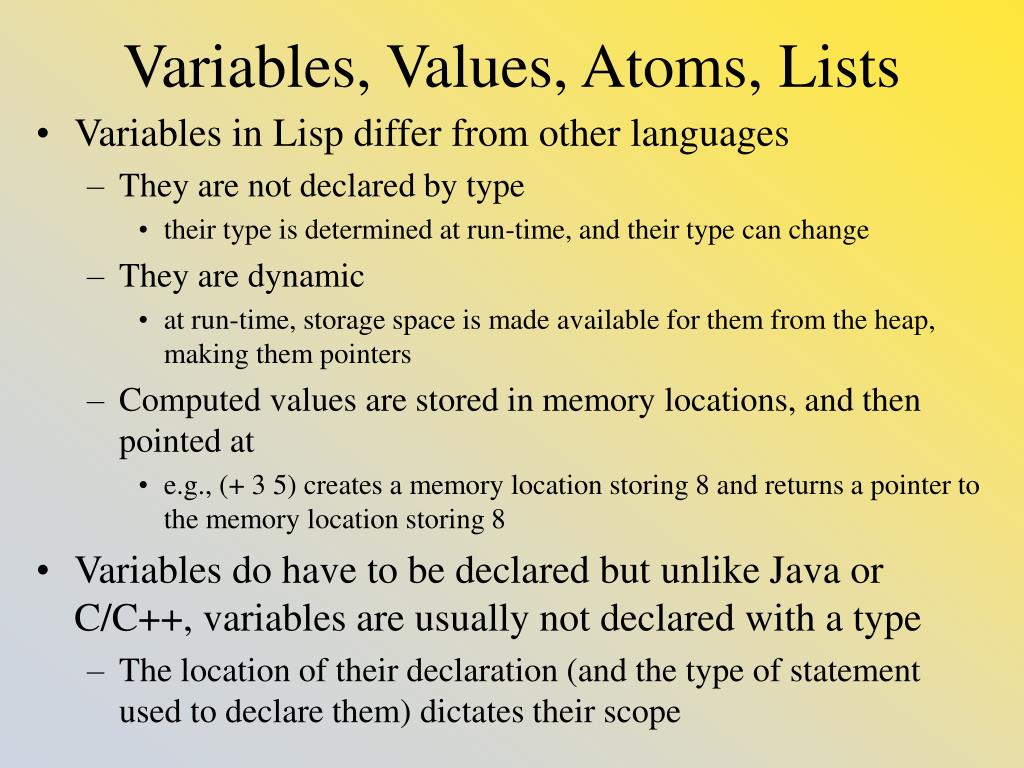 Variables, Values, Atoms, Lists

• Variables in Lisp differ from other languages
  – They are not declared by type
    • their type is determined at run-time, and their type can change
  – They are dynamic
    • at run-time, storage space is made available for them from the heap, making them pointers
  – Computed values are stored in memory locations, and then pointed at
    • e.g., (+ 3 5) creates a memory location storing 8 and returns a pointer to the memory location storing 8
• Variables do have to be declared but unlike Java or C/C++, variables are usually not declared with a type
  – The location of their declaration (and the type of statement used to declare them) dictates their scope